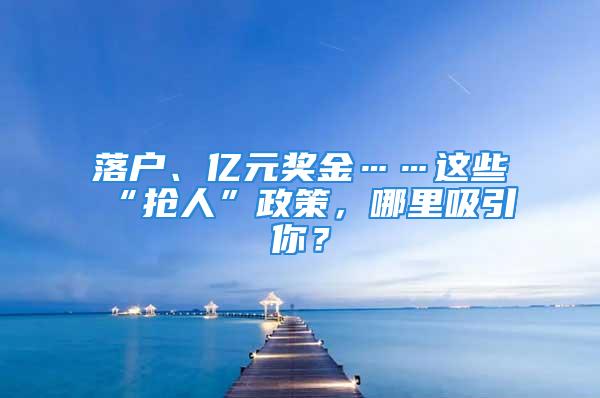 落户、亿元奖金……这些“抢人”政策，哪里吸引你？